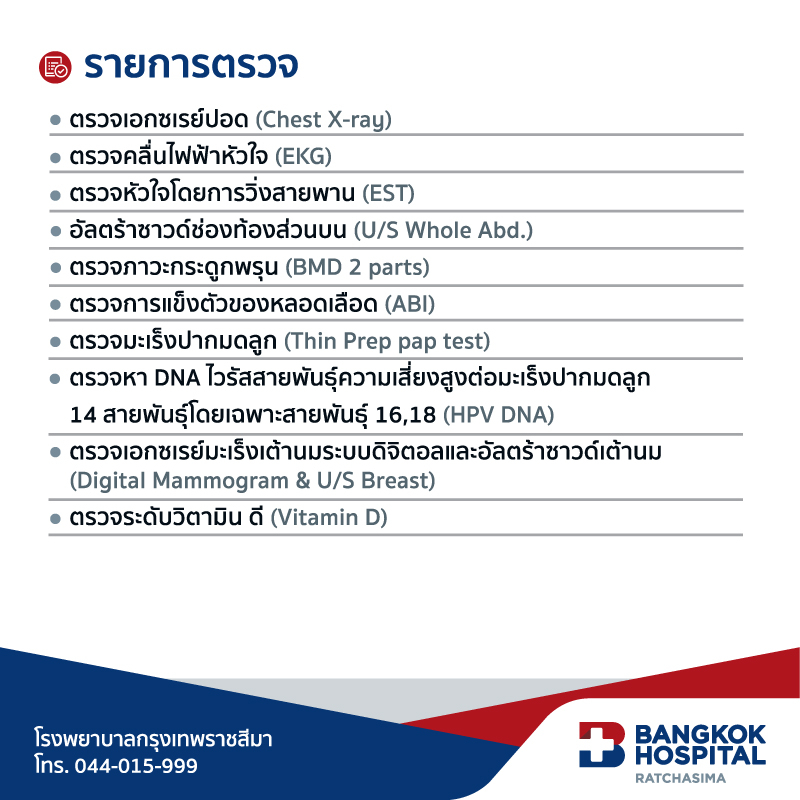 รายการตรวจ

• ตรวจเอกซเรย์ปอด (Chest X-ray)
• ตรวจคลื่นไฟฟ้าหัวใจ (EKG)
• ตรวจหัวใจโดยการวิ่งสายพาน (EST)
• อัลตร้าซาวด์ช่องท้องส่วนบน (U/S Whole Abd.)
• ตรวจภาวะกระดูกพรุน (BMD 2 parts)
• ตรวจการแข็งตัวของหลอดเลือด (ABI)
• ตรวจมะเร็งปากมดลูก (Thin Prep pap test)
• ตรวจหา DNA ไวรัสสายพันธุ์ความเสี่ยงสูงต่อมะเร็งปากมดลูก 14 สายพันธุ์โดยเฉพาะสายพันธุ์ 16,18 (HPV DNA)
• ตรวจเอกซเรย์มะเร็งเต้านมระบบดิจิตอลและอัลตร้าซาวด์เต้านม (Digital Mammogram & U/S Breast)
• ตรวจระดับวิตามิน ดี (Vitamin D)

โรงพยาบาลกรุงเทพราชสีมา
โทร. 044-015-999

BANGKOK
HOSPITAL
RATCHASIMA